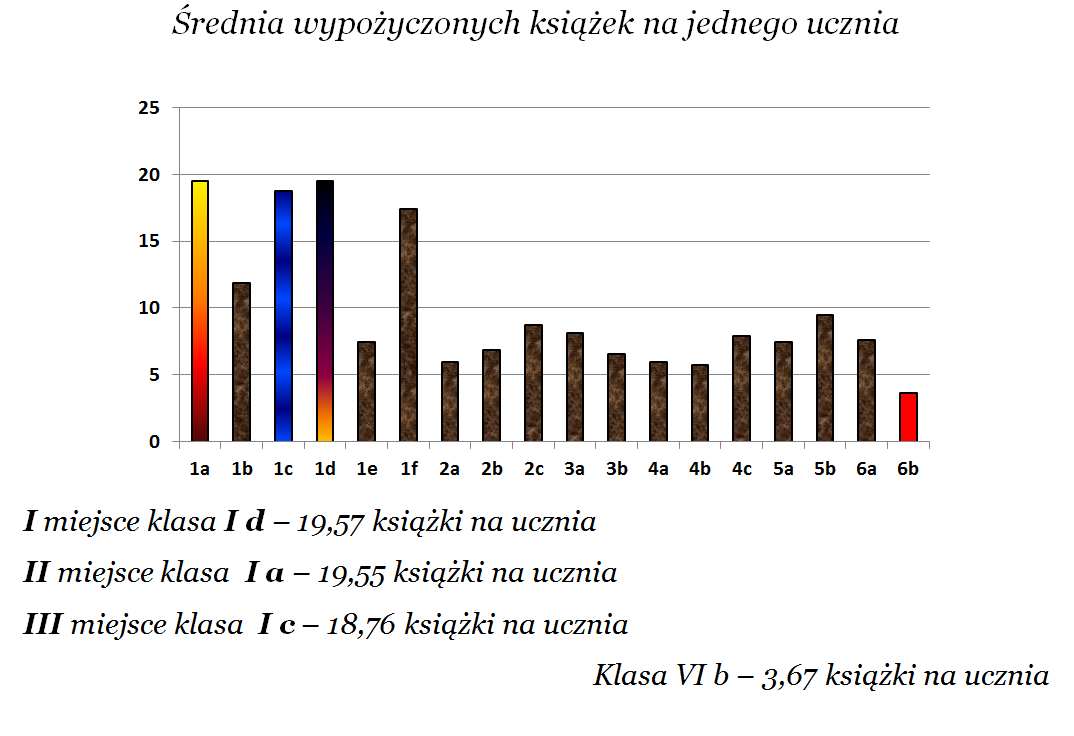 Średnia wypożyczonych książek na jednego ucznia

25
20
15
10
5
0

1a 1b 1c 1d 1e 1f 2a 2b 2c 3a 3b 4a 4b 4c 5a 5b 6a 6b

I miejsce klasa I d – 19,57 książki na ucznia

II miejsce klasa I a – 19,55 książki na ucznia

III miejsce klasa I c – 18,76 książki na ucznia

Klasa VI b – 3,67 książki na ucznia